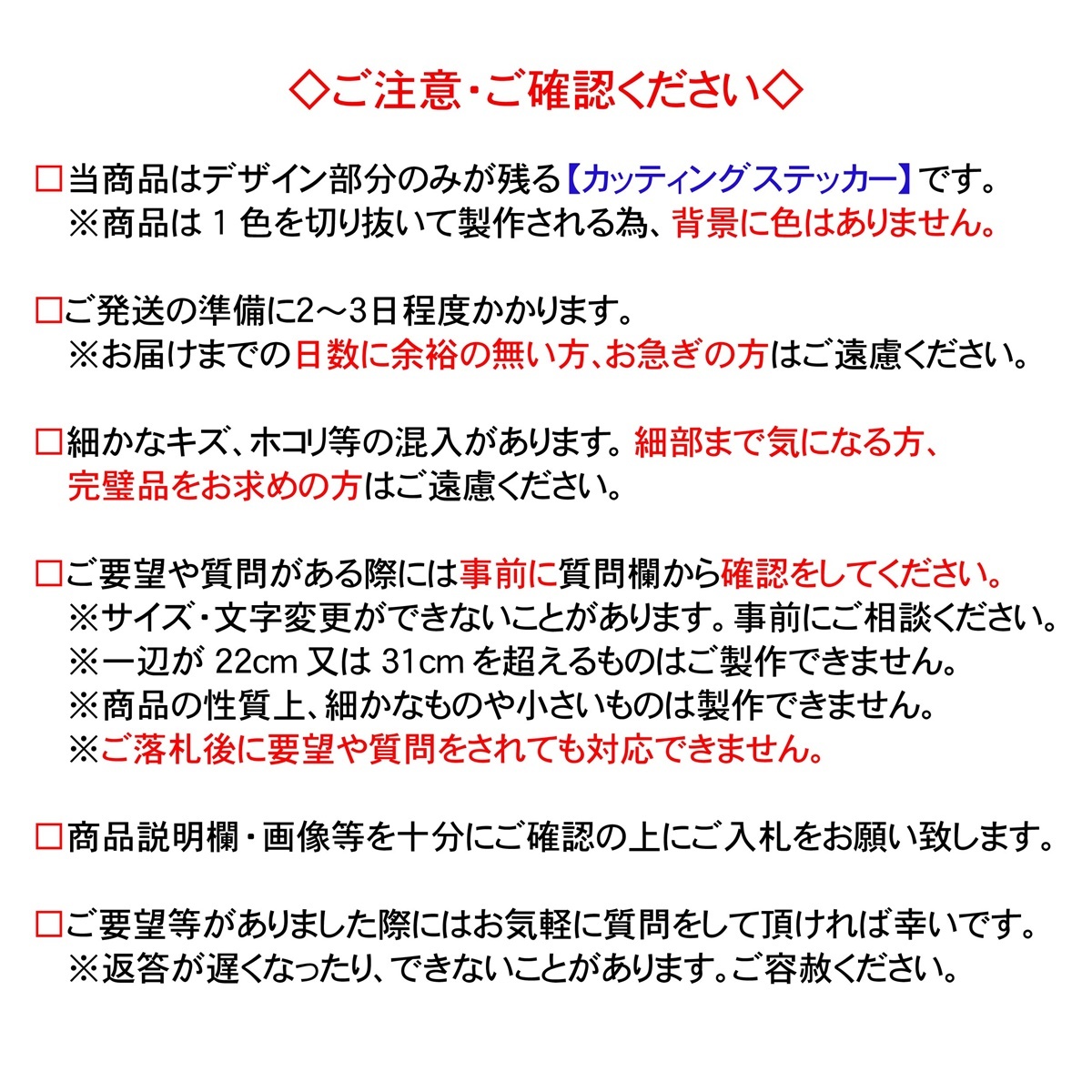 ◇ご注意・ご確認ください◇

□当商品はデザイン部分のみが残る【カッティングステッカー】です。
※商品は 1 色を切り抜いて製作される為、背景に色はありません。

□ご発送の準備に2～3日程度かかります。
※お届けまでの日数に余裕の無い方、お急ぎの方はご遠慮ください。

□細かなキズ、ホコリ等の混入があります。細部まで気になる方、完璧品をお求めの方はご遠慮ください。

□ご要望や質問がある際には事前に質問欄から確認をしてください。
※サイズ・文字変更ができないことがあります。事前にご相談ください。
※一辺が 22cm 又は 31cm を超えるものはご製作できません。
※商品の性質上、細かなものや小さいものは製作できません。
※ご落札後に要望や質問をされても対応できません。

□商品説明欄・画像等を十分にご確認の上にご入札をお願い致します。

□ご要望等がありました際にはお気軽に質問をして頂ければ幸いです。
※返答が遅くなったり、できないことがあります。ご容赦ください。